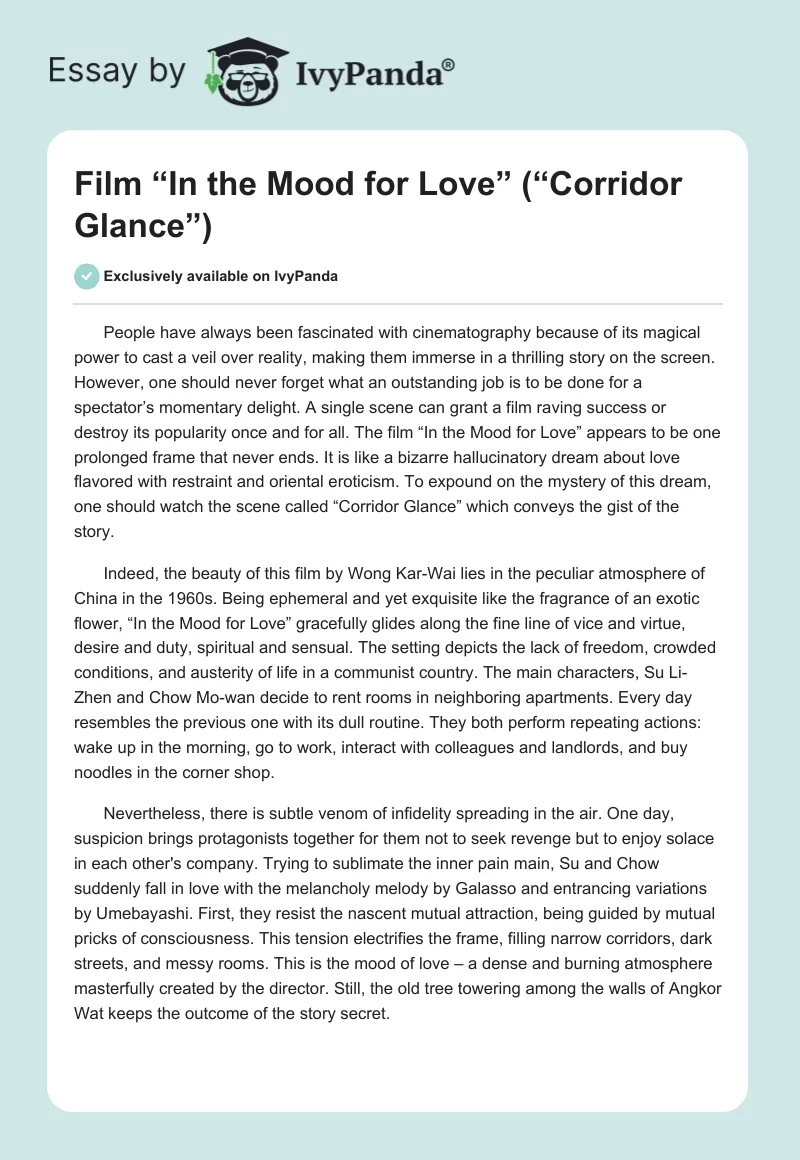 Essay by IvyPanda®

Film “In the Mood for Love” (“Corridor Glance”)

Exclusively available on IvyPanda

People have always been fascinated with cinematography because of its magical power to cast a veil over reality, making them immerse in a thrilling story on the screen. However, one should never forget what an outstanding job is to be done for a spectator’s momentary delight. A single scene can grant a film raving success or destroy its popularity once and for all. The film “In the Mood for Love” appears to be one prolonged frame that never ends. It is like a bizarre hallucinatory dream about love flavored with restraint and oriental eroticism. To expound on the mystery of this dream, one should watch the scene called “Corridor Glance” which conveys the gist of the story.

Indeed, the beauty of this film by Wong Kar-Wai lies in the peculiar atmosphere of China in the 1960s. Being ephemeral and yet exquisite like the fragrance of an exotic flower, “In the Mood for Love” gracefully glides along the fine line of vice and virtue, desire and duty, spiritual and sensual. The setting depicts the lack of freedom, crowded conditions, and austerity of life in a communist country. The main characters, Su Li-Zhen and Chow Mo-wan decide to rent rooms in neighboring apartments. Every day resembles the previous one with its dull routine. They both perform repeating actions: wake up in the morning, go to work, interact with colleagues and landlords, and buy noodles in the corner shop.

Nevertheless, there is subtle venom of infidelity spreading in the air. One day, suspicion brings protagonists together for them not to seek revenge but to enjoy solace in each other's company. Trying to sublimate the inner pain main, Su and Chow suddenly fall in love with the melancholy melody by Galasso and entrancing variations by Umebayashi. First, they resist the nascent mutual attraction, being guided by mutual pricks of consciousness. This tension electrifies the frame, filling narrow corridors, dark streets, and messy rooms. This is the mood of love – a dense and burning atmosphere masterfully created by the director. Still, the old tree towering among the walls of Angkor Wat keeps the outcome of the story secret.